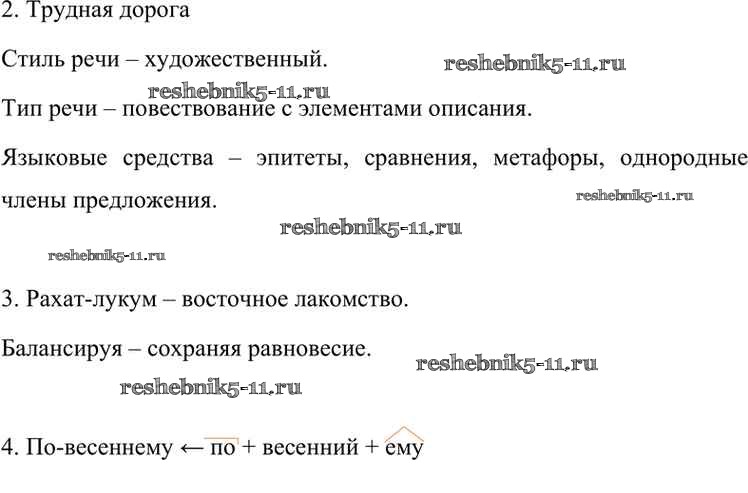 2. Трудная дорога

Стиль речи – художественный.

reshebnik5-11.ru

reshebnik5-11.ru

Тип речи – повествование с элементами описания.

Языковые средства – эпитеты, сравнения, метафоры, однородные члены предложения.

reshebnik5-11.ru

reshebnik5-11.ru

reshebnik5-11.ru

3. Рахат-лукум – восточное лакомство.

Балансируя – сохраняя равновесие.

reshebnik5-11.ru

reshebnik5-11.ru

4. По-весеннему ← по + весенний + ему